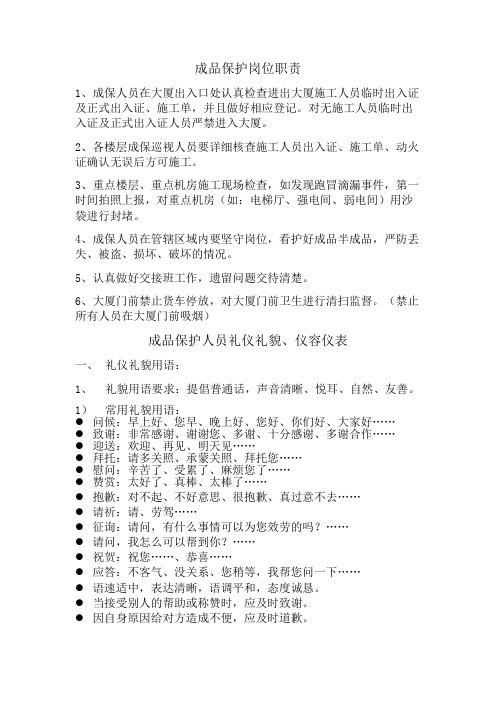 成品保护岗位职责

1、成保人员在大厦出入口处认真检查进出大厦施工人员临时出入证及正式出入证、施工单，并且做好相应登记。对无施工人员临时出入证及正式出入证人员严禁进入大厦。

2、各楼层成保巡视人员要详细核查施工人员出入证、施工单、动火证确认无误后方可施工。

3、重点楼层、重点机房施工现场检查，如发现跑冒滴漏事件，第一时间拍照上报，对重点机房（如：电梯厅、强电间、弱电间）用沙袋进行封堵。

4、成保人员在管辖区域内要坚守岗位，看护好成品半成品，严防丢失、被盗、损坏、破坏的情况。

5、认真做好交接班工作，遗留问题交待清楚。

6、大厦门前禁止货车停放，对大厦门前卫生进行清扫监督。（禁止所有人员在大厦门前吸烟）

成品保护人员礼仪礼貌、仪容仪表

一、 礼仪礼貌用语：

1、 礼貌用语要求：提倡普通话，声音清晰、悦耳、自然、友善。

1） 常用礼貌用语：
● 问候：早上好、您早、晚上好、您好、你们好、大家好……
● 致谢：非常感谢、谢谢您、多谢、十分感谢、多谢合作……
● 迎送：欢迎、再见、明天见……
● 拜托：请多关照、承蒙关照、拜托您……
● 慰问：辛苦了、受累了、麻烦您了……
● 赞赏：太好了、真棒、太棒了……
● 抱歉：对不起、不好意思、很抱歉、真过意不去……
● 请祈：请、劳驾……
● 征询：请问，有什么事情可以为您效劳的吗？……
● 请问，我怎么可以帮到你？……
● 祝贺：祝您……、恭喜……
● 应答：不客气、没关系、您稍等，我帮您问一下……
● 语速适中，表达清晰，语调平和，态度诚恳。
● 当接受别人的帮助或称赞时，应及时致谢。
● 因自身原因给对方造成不便，应及时道歉。